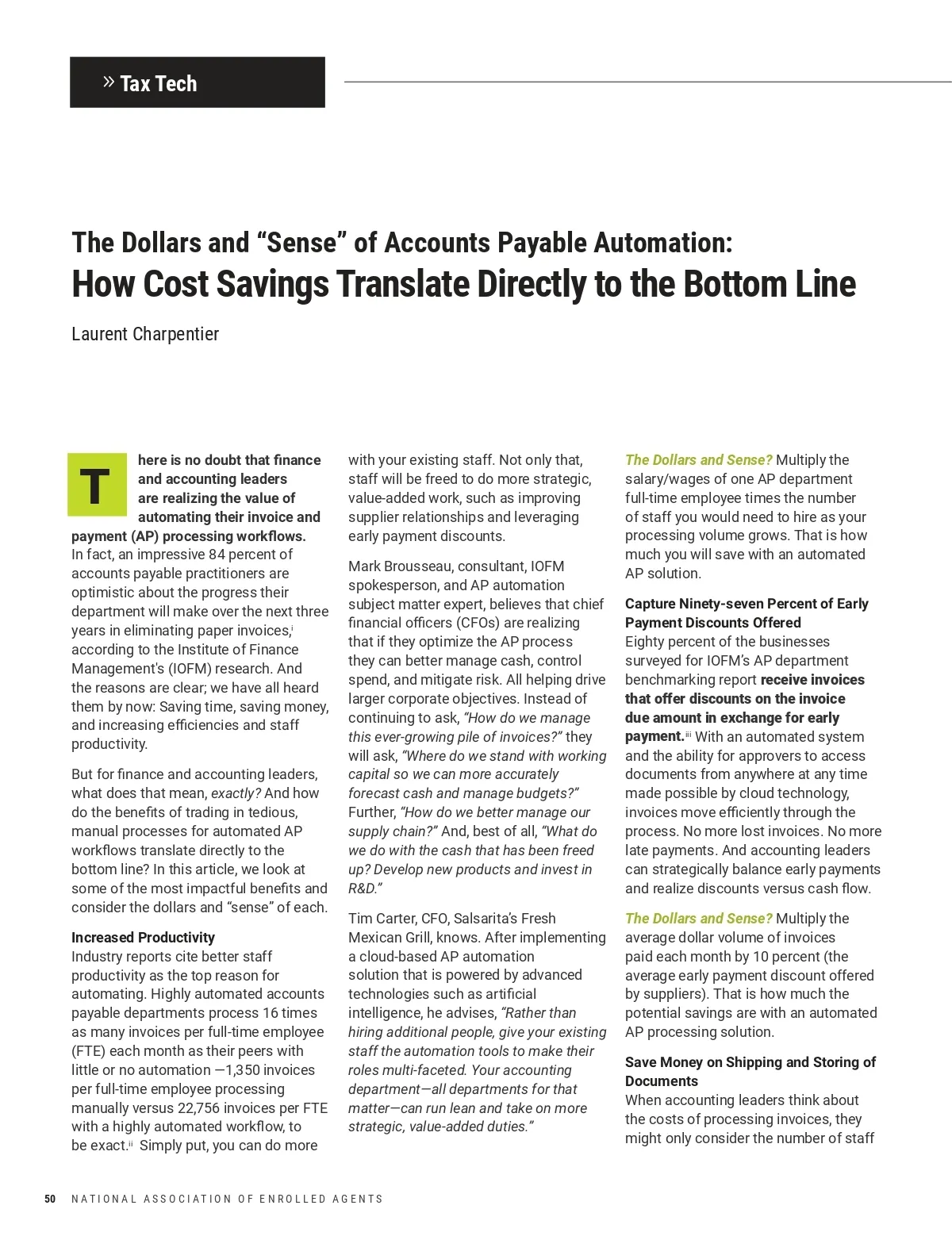 » Tax Tech

The Dollars and "Sense" of Accounts Payable Automation:
How Cost Savings Translate Directly to the Bottom Line

Laurent Charpentier

There is no doubt that finance and accounting leaders are realizing the value of automating their invoice and payment (AP) processing workflows. In fact, an impressive 84 percent of accounts payable practitioners are optimistic about the progress their department will make over the next three years in eliminating paper invoices,$^{i}$ according to the Institute of Finance Management's (IOFM) research. And the reasons are clear; we have all heard them by now: Saving time, saving money, and increasing efficiencies and staff productivity.

But for finance and accounting leaders, what does that mean, exactly? And how do the benefits of trading in tedious, manual processes for automated AP workflows translate directly to the bottom line? In this article, we look at some of the most impactful benefits and consider the dollars and "sense" of each.

Increased Productivity
Industry reports cite better staff productivity as the top reason for automating. Highly automated accounts payable departments process 16 times as many invoices per full-time employee (FTE) each month as their peers with little or no automation —1,350 invoices per full-time employee processing manually versus 22,756 invoices per FTE with a highly automated workflow, to be exact.$^{ii}$ Simply put, you can do more with your existing staff. Not only that, staff will be freed to do more strategic, value-added work, such as improving supplier relationships and leveraging early payment discounts.

Mark Brousseau, consultant, IOFM spokesperson, and AP automation subject matter expert, believes that chief financial officers (CFOs) are realizing that if they optimize the AP process they can better manage cash, control spend, and mitigate risk. All helping drive larger corporate objectives. Instead of continuing to ask, "How do we manage this ever-growing pile of invoices?" they will ask, "Where do we stand with working capital so we can more accurately forecast cash and manage budgets?" Further, "How do we better manage our supply chain?" And, best of all, "What do we do with the cash that has been freed up? Develop new products and invest in R&D."

Tim Carter, CFO, Salsarita's Fresh Mexican Grill, knows. After implementing a cloud-based AP automation solution that is powered by advanced technologies such as artificial intelligence, he advises, "Rather than hiring additional people, give your existing staff the automation tools to make their roles multi-faceted. Your accounting department—all departments for that matter—can run lean and take on more strategic, value-added duties."

The Dollars and Sense? Multiply the salary/wages of one AP department full-time employee times the number of staff you would need to hire as your processing volume grows. That is how much you will save with an automated AP solution.

Capture Ninety-seven Percent of Early Payment Discounts Offered
Eighty percent of the businesses surveyed for IOFM's AP department benchmarking report receive invoices that offer discounts on the invoice due amount in exchange for early payment.$^{iii}$ With an automated system and the ability for approvers to access documents from anywhere at any time made possible by cloud technology, invoices move efficiently through the process. No more lost invoices. No more late payments. And accounting leaders can strategically balance early payments and realize discounts versus cash flow.

The Dollars and Sense? Multiply the average dollar volume of invoices paid each month by 10 percent (the average early payment discount offered by suppliers). That is how much the potential savings are with an automated AP processing solution.

Save Money on Shipping and Storing of Documents
When accounting leaders think about the costs of processing invoices, they might only consider the number of staff

50 NATIONAL ASSOCIATION OF ENROLLED AGENTS